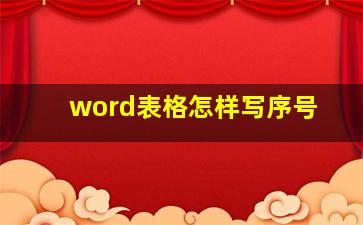 word表格怎样写序号